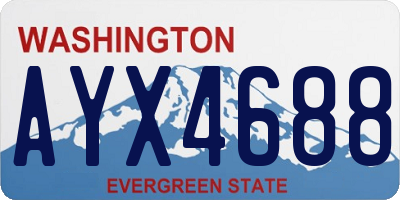 WASHINGTON
AYX4688
EVERGREEN STATE